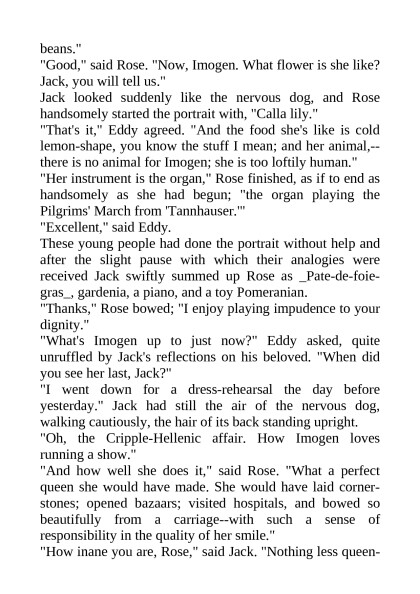 beans."

"Good," said Rose. "Now, Imogen. What flower is she like? Jack, you will tell us."

Jack looked suddenly like the nervous dog, and Rose handsomely started the portrait with, "Calla lily."

"That's it," Eddy agreed. "And the food she's like is cold lemon-shape, you know the stuff I mean; and her animal,--there is no animal for Imogen; she is too loftily human."

"Her instrument is the organ," Rose finished, as if to end as handsomely as she had begun; "the organ playing the Pilgrims' March from 'Tannhauser.'"

"Excellent," said Eddy.

These young people had done the portrait without help and after the slight pause with which their analogies were received Jack swiftly summed up Rose as _Pate-de-foie-gras_, gardenia, a piano, and a toy Pomeranian.

"Thanks," Rose bowed; "I enjoy playing impudence to your dignity."

"What's Imogen up to just now?" Eddy asked, quite unruffled by Jack's reflections on his beloved. "When did you see her last, Jack?"

"I went down for a dress-rehearsal the day before yesterday." Jack had still the air of the nervous dog, walking cautiously, the hair of its back standing upright.

"Oh, the Cripple-Hellenic affair. How Imogen loves running a show."

"And how well she does it," said Rose. "What a perfect queen she would have made. She would have laid corner-stones; opened bazaars; visited hospitals, and bowed so beautifully from a carriage--with such a sense of responsibility in the quality of her smile."

"How inane you are, Rose," said Jack. "Nothing less queen-